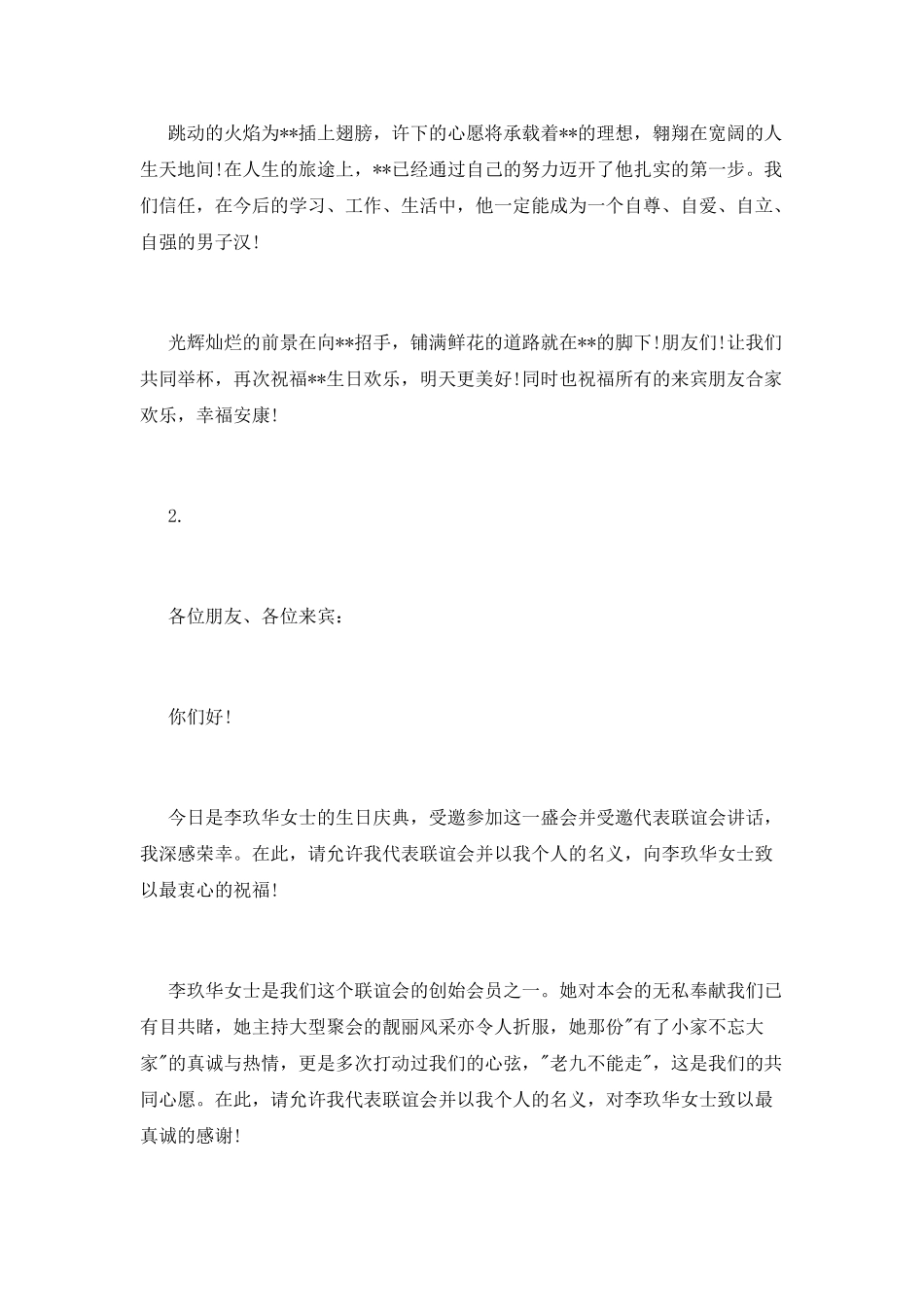 跳动的火焰为**插上翅膀，许下的心愿将承载着**的理想，翱翔在宽阔的人生天地间!在人生的旅途上，**已经通过自己的努力迈开了他扎实的第一步。我们信任，在今后的学习、工作、生活中，他一定能成为一个自尊、自爱、自立、自强的男子汉!

光辉灿烂的前景在向**招手，铺满鲜花的道路就在**的脚下!朋友们!让我们共同举杯，再次祝福**生日欢乐，明天更美好!同时也祝福所有的来宾朋友合家欢乐，幸福安康!

2.

各位朋友、各位来宾：

你们好!

今日是李玖华女士的生日庆典，受邀参加这一盛会并受邀代表联谊会讲话，我深感荣幸。在此，请允许我代表联谊会并以我个人的名义，向李玖华女士致以最衷心的祝福!

李玖华女士是我们这个联谊会的创始会员之一。她对本会的无私奉献我们已有目共睹，她主持大型聚会的靓丽风采亦令人折服，她那份“有了小家不忘大家”的真诚与热情，更是多次打动过我们的心弦，“老九不能走”，这是我们的共同心愿。在此，请允许我代表联谊会并以我个人的名义，对李玖华女士致以最真诚的感谢!